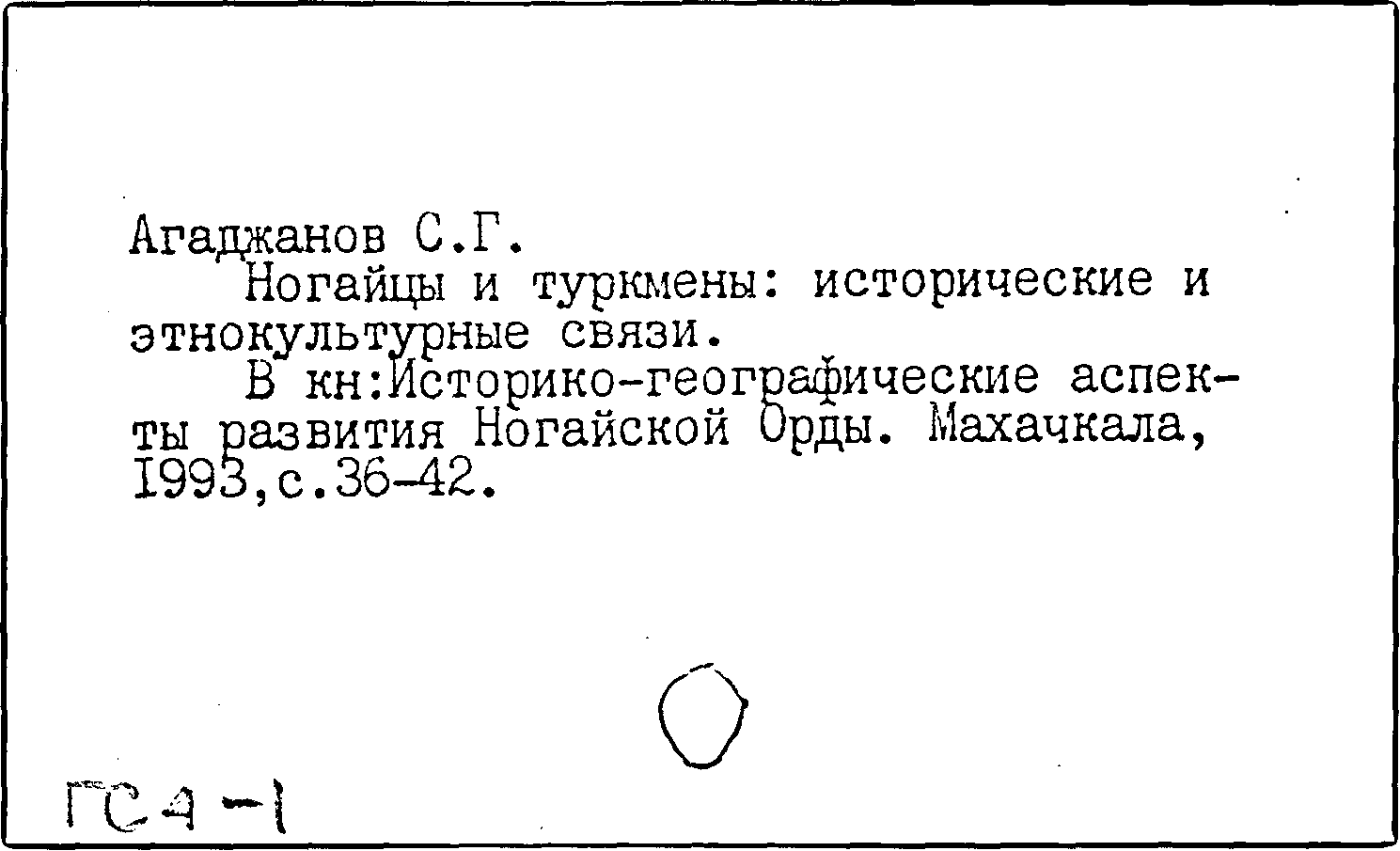 Агаджанов С.Г.

Ногайцы и туркмены: исторические и этнокультурные связи.

В кн:Историко-географические аспекты развития Ногайской Орды. Махачкала, 1993,с.36-42.

ГС4-1